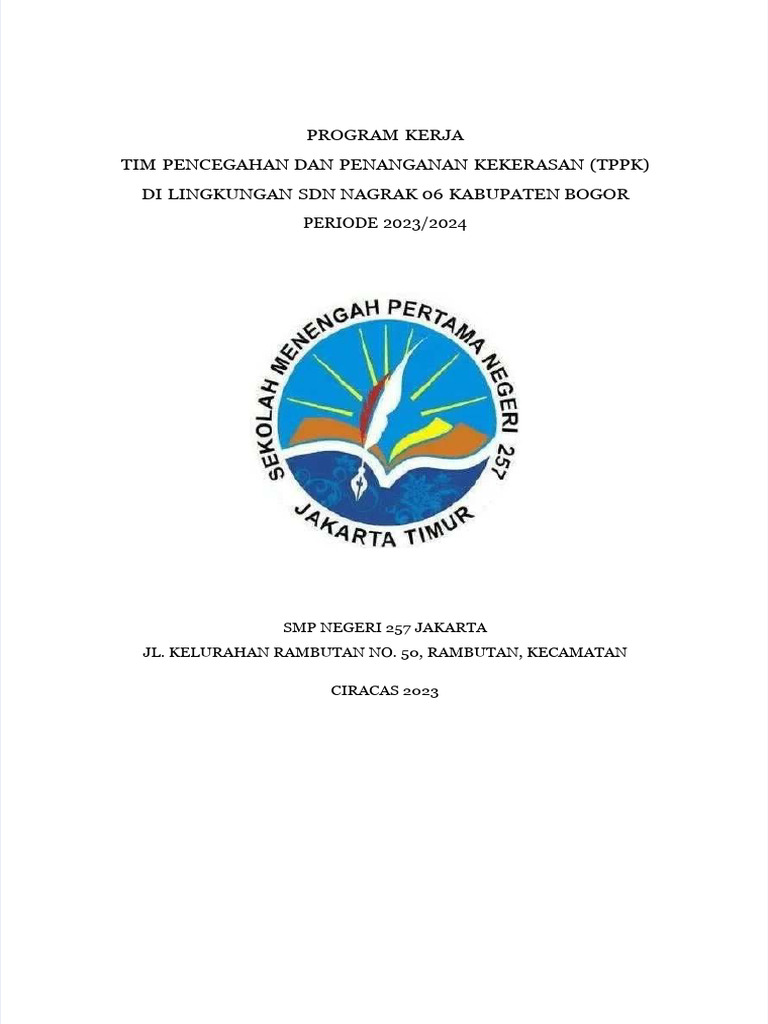 PROGRAM KERJA
TIM PENCEGAHAN DAN PENANGANAN KEKERASAN (TPPK)
DI LINGKUNGAN SDN NAGRAK 06 KABUPATEN BOGOR
PERIODE 2023/2024

SEKOLAH MENENGAH PERTAMA NEGERI 257
JAKARTA TIMUR

SMP NEGERI 257 JAKARTA
JL. KELURAHAN RAMBUTAN NO. 50, RAMBUTAN, KECAMATAN

CIRACAS 2023